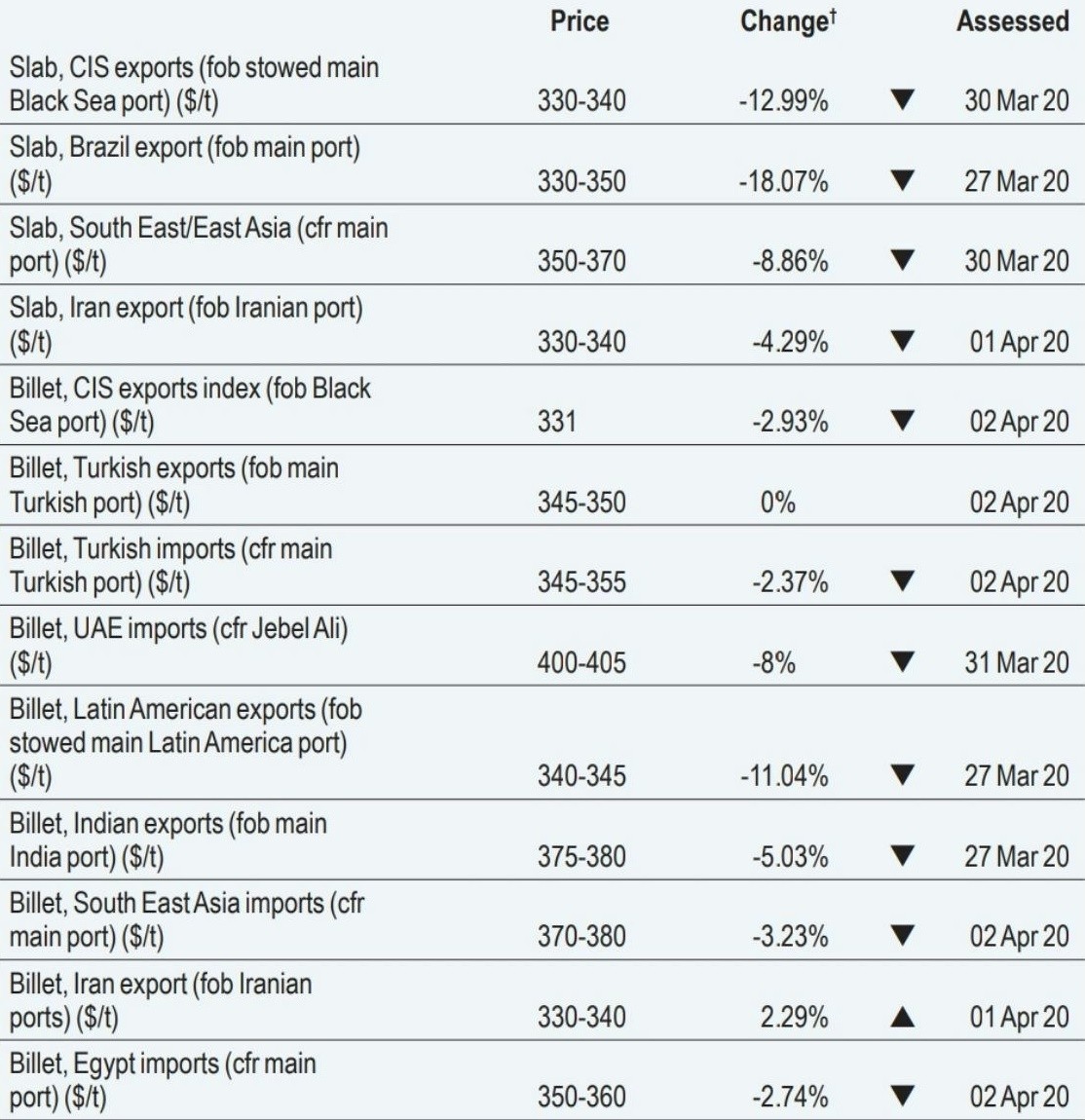 |  | Price | Change† |  | Assessed |
|---|---|---|---|---|
| Slab, CIS exports (fob stowed main Black Sea port) ($/t) | 330-340 | -12.99% | ▼ | 30 Mar 20 |
| Slab, Brazil export (fob main port) ($/t) | 330-350 | -18.07% | ▼ | 27 Mar 20 |
| Slab, South East/East Asia (cfr main port) ($/t) | 350-370 | -8.86% | ▼ | 30 Mar 20 |
| Slab, Iran export (fob Iranian port) ($/t) | 330-340 | -4.29% | ▼ | 01 Apr 20 |
| Billet, CIS exports index (fob Black Sea port) ($/t) | 331 | -2.93% | ▼ | 02 Apr 20 |
| Billet, Turkish exports (fob main Turkish port) ($/t) | 345-350 | 0% |  | 02 Apr 20 |
| Billet, Turkish imports (cfr main Turkish port) ($/t) | 345-355 | -2.37% | ▼ | 02 Apr 20 |
| Billet, UAE imports (cfr Jebel Ali) ($/t) | 400-405 | -8% | ▼ | 31 Mar 20 |
| Billet, Latin American exports (fob stowed main Latin America port) ($/t) | 340-345 | -11.04% | ▼ | 27 Mar 20 |
| Billet, Indian exports (fob main India port) ($/t) | 375-380 | -5.03% | ▼ | 27 Mar 20 |
| Billet, South East Asia imports (cfr main port) ($/t) | 370-380 | -3.23% | ▼ | 02 Apr 20 |
| Billet, Iran export (fob Iranian ports) ($/t) | 330-340 | 2.29% | ▲ | 01 Apr 20 |
| Billet, Egypt imports (cfr main port) ($/t) | 350-360 | -2.74% | ▼ | 02 Apr 20 |